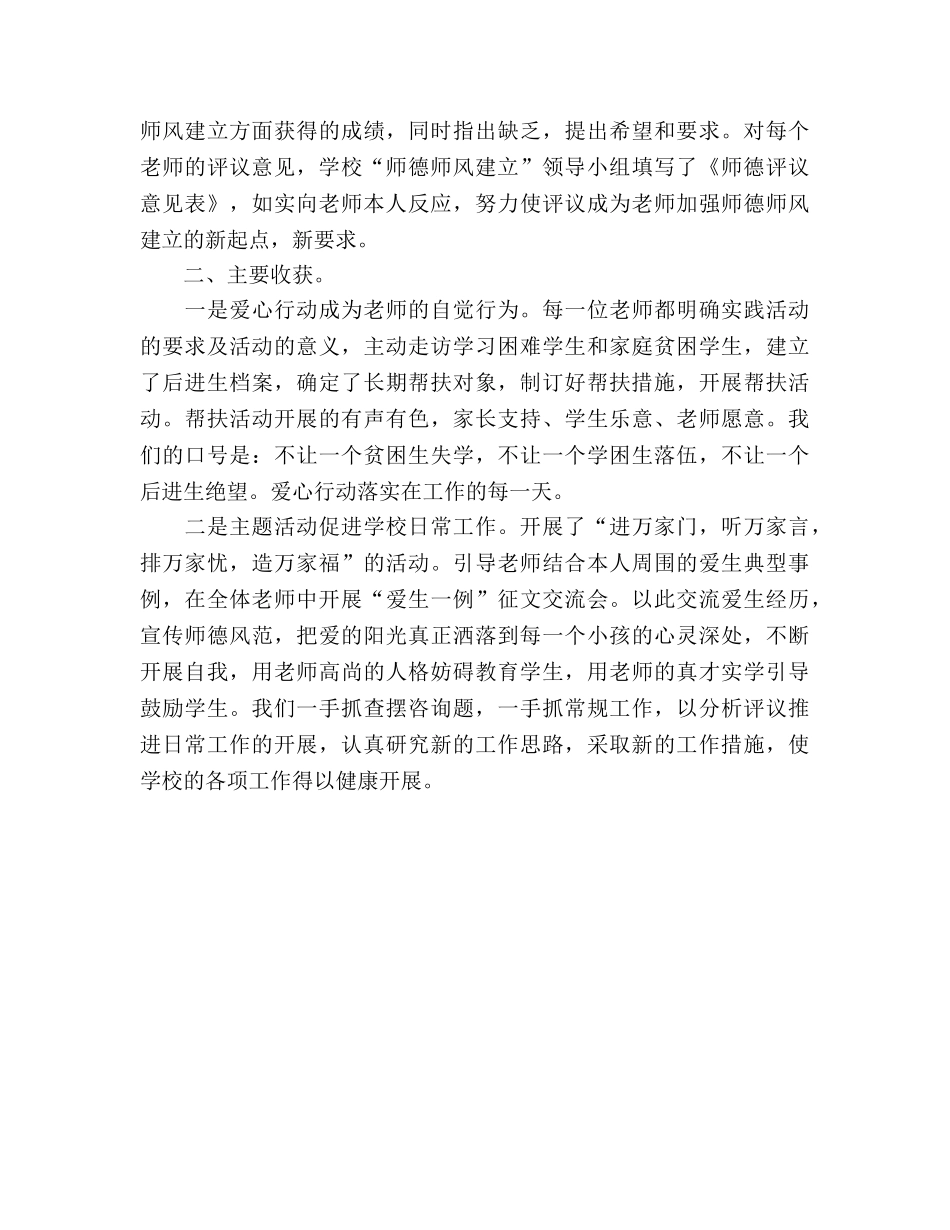 师风建立方面获得的成绩，同时指出缺乏，提出希望和要求。对每个老师的评议意见，学校“师德师风建立”领导小组填写了《师德评议意见表》，如实向老师本人反应，努力使评议成为老师加强师德师风建立的新起点，新要求。

二、主要收获。

一是爱心行动成为老师的自觉行为。每一位老师都明确实践活动的要求及活动的意义，主动走访学习困难学生和家庭贫困学生，建立了后进生档案，确定了长期帮扶对象，制订好帮扶措施，开展帮扶活动。帮扶活动开展的有声有色，家长支持、学生乐意、老师愿意。我们的口号是：不让一个贫困生失学，不让一个学困生落伍，不让一个后进生绝望。爱心行动落实在工作的每一天。

二是主题活动促进学校日常工作。开展了“进万家门，听万家言，排万家忧，造万家福”的活动。引导老师结合本人周围的爱生典型事例，在全体老师中开展“爱生一例”征文交流会。以此交流爱生经历，宣传师德风范，把爱的阳光真正洒落到每一个小孩的心灵深处，不断开展自我，用老师高尚的人格妨碍教育学生，用老师的真才实学引导鼓励学生。我们一手抓查摆咨询题，一手抓常规工作，以分析评议推进日常工作的开展，认真研究新的工作思路，采取新的工作措施，使学校的各项工作得以健康开展。